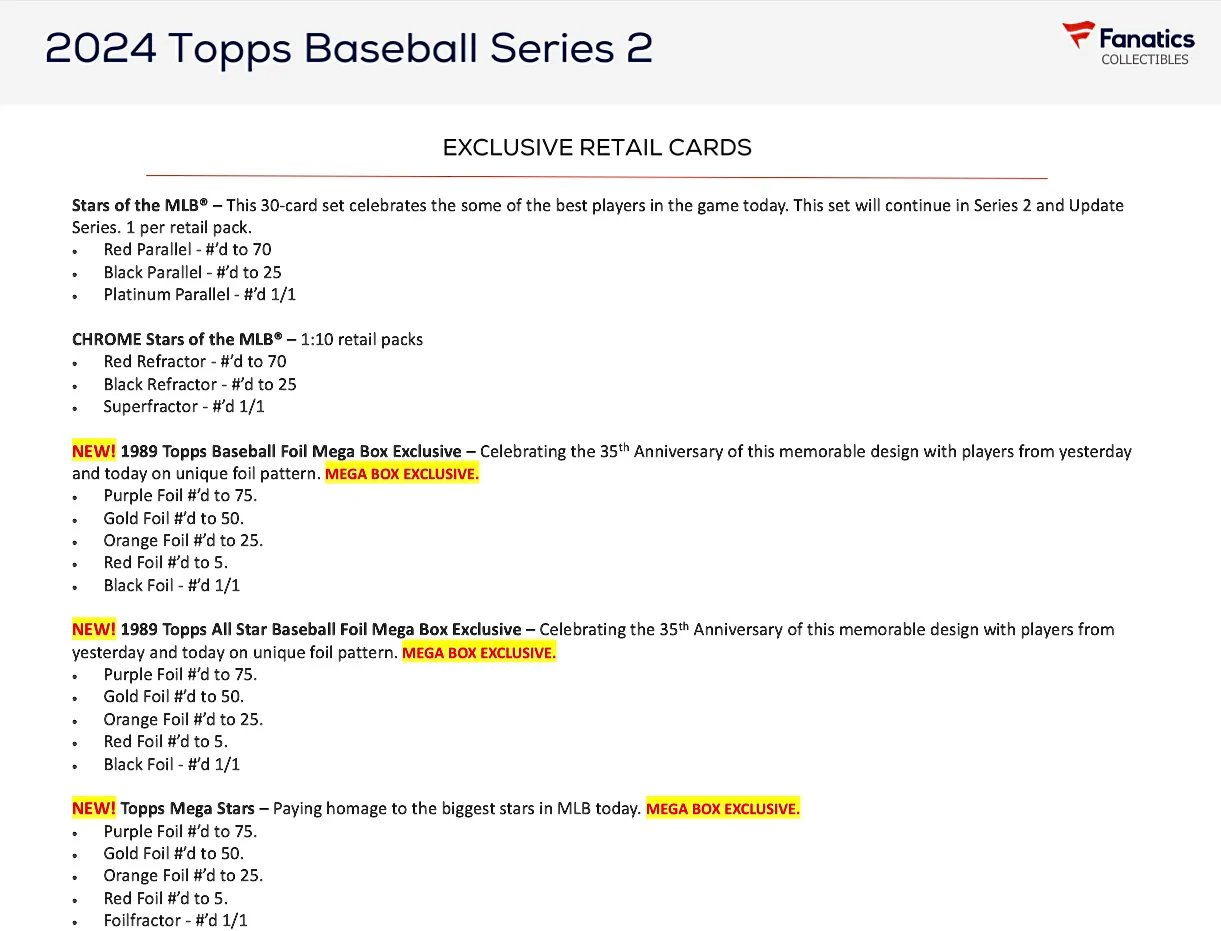 2024 Topps Baseball Series 2

Fanatics
COLLECTIBLES

EXCLUSIVE RETAIL CARDS

Stars of the MLB® – This 30-card set celebrates the some of the best players in the game today. This set will continue in Series 2 and Update Series. 1 per retail pack.
• Red Parallel - #'d to 70
• Black Parallel - #'d to 25
• Platinum Parallel - #'d 1/1

CHROME Stars of the MLB® – 1:10 retail packs
• Red Refractor - #'d to 70
• Black Refractor - #'d to 25
• Superfractor - #'d 1/1

NEW! 1989 Topps Baseball Foil Mega Box Exclusive – Celebrating the 35th Anniversary of this memorable design with players from yesterday and today on unique foil pattern. MEGA BOX EXCLUSIVE.
• Purple Foil #'d to 75.
• Gold Foil #'d to 50.
• Orange Foil #'d to 25.
• Red Foil #'d to 5.
• Black Foil - #'d 1/1

NEW! 1989 Topps All Star Baseball Foil Mega Box Exclusive – Celebrating the 35th Anniversary of this memorable design with players from yesterday and today on unique foil pattern. MEGA BOX EXCLUSIVE.
• Purple Foil #'d to 75.
• Gold Foil #'d to 50.
• Orange Foil #'d to 25.
• Red Foil #'d to 5.
• Black Foil - #'d 1/1

NEW! Topps Mega Stars – Paying homage to the biggest stars in MLB today. MEGA BOX EXCLUSIVE.
• Purple Foil #'d to 75.
• Gold Foil #'d to 50.
• Orange Foil #'d to 25.
• Red Foil #'d to 5.
• Foilfractor - #'d 1/1